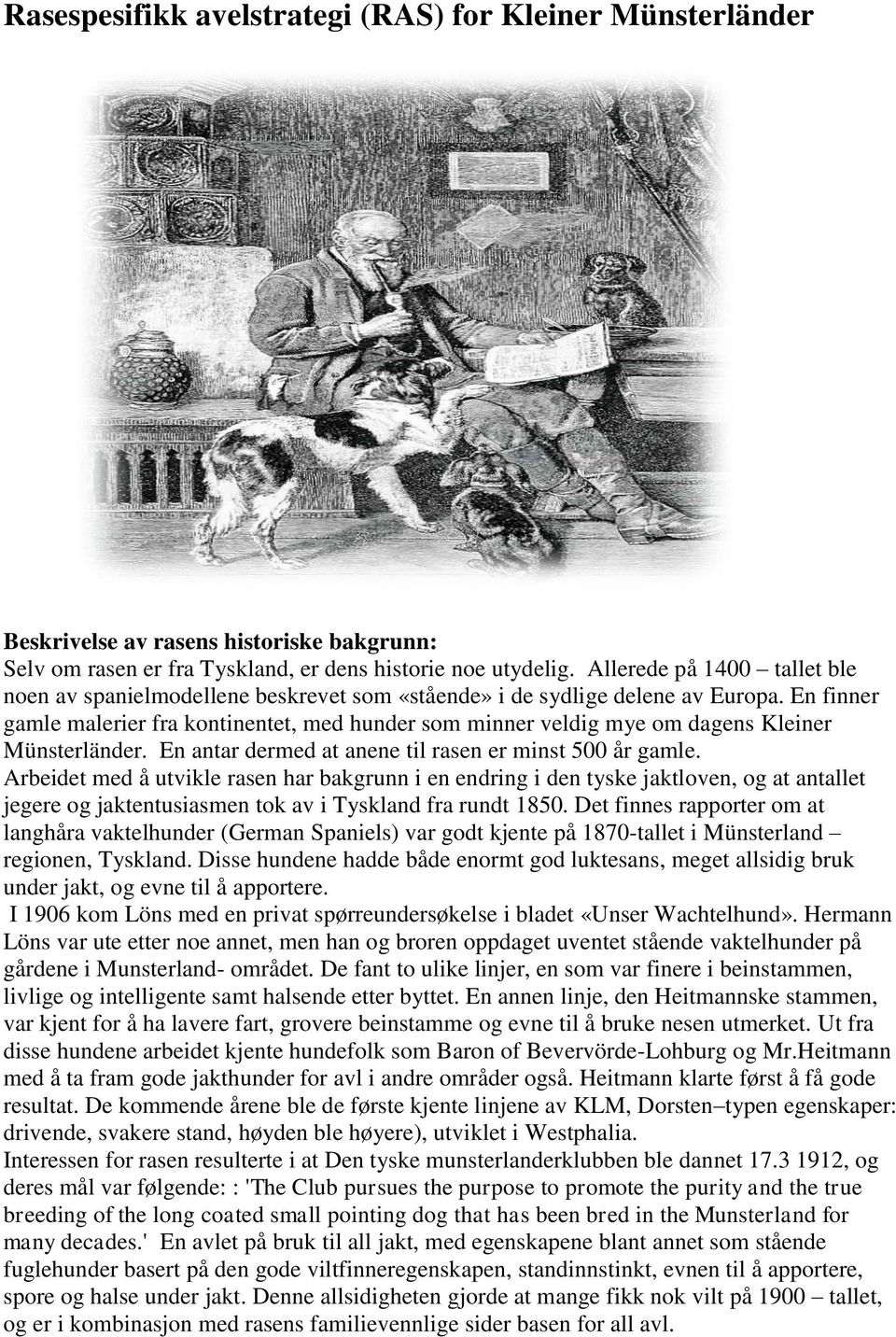 Rasespesifikk avelstrategi (RAS) for Kleiner Münsterländer

Beskrivelse av rasens historiske bakgrunn:
Selv om rasen er fra Tyskland, er dens historie noe utydelig. Allerede på 1400 – tallet ble noen av spanielmodellene beskrevet som «stående» i de sydlige delene av Europa. En finner gamle malerier fra kontinentet, med hunder som minner veldig mye om dagens Kleiner Münsterländer. En antar dermed at anene til rasen er minst 500 år gamle.
Arbeidet med å utvikle rasen har bakgrunn i en endring i den tyske jaktloven, og at antallet jegere og jaktentusiasmen tok av i Tyskland fra rundt 1850. Det finnes rapporter om at langhåra vaktelhunder (German Spaniels) var godt kjente på 1870-tallet i Münsterland – regionen, Tyskland. Disse hundene hadde både enormt god luktesans, meget allsidig bruk under jakt, og evne til å apportere.
I 1906 kom Löns med en privat spørreundersøkelse i bladet «Unser Wachtelhund». Hermann Löns var ute etter noe annet, men han og broren oppdaget uventet stående vaktelhunder på gårdene i Munsterland- området. De fant to ulike linjer, en som var finere i beinstammen, livlige og intelligente samt halsende etter byttet. En annen linje, den Heitmannske stammen, var kjent for å ha lavere fart, grovere beinstamme og evne til å bruke nesen utmerket. Ut fra disse hundene arbeidet kjente hundefolk som Baron of Bevervörde-Lohburg og Mr.Heitmann med å ta fram gode jakthunder for avl i andre områder også. Heitmann klarte først å få gode resultat. De kommende årene ble de første kjente linjene av KLM, Dorsten–typen egenskaper: drivende, svakere stand, høyden ble høyere), utviklet i Westphalia.
Interessen for rasen resulterte i at Den tyske munsterlanderklubben ble dannet 17.3 1912, og deres mål var følgende: : 'The Club pursues the purpose to promote the purity and the true breeding of the long coated small pointing dog that has been bred in the Munsterland for many decades.' En avlet på bruk til all jakt, med egenskapene blant annet som stående fuglehunder basert på den gode viltfinneregenskapen, standinnstinkt, evnen til å apportere, spore og halse under jakt. Denne allsidigheten gjorde at mange fikk nok vilt på 1900 – tallet, og er i kombinasjon med rasens familievennlige sider basen for all avl.